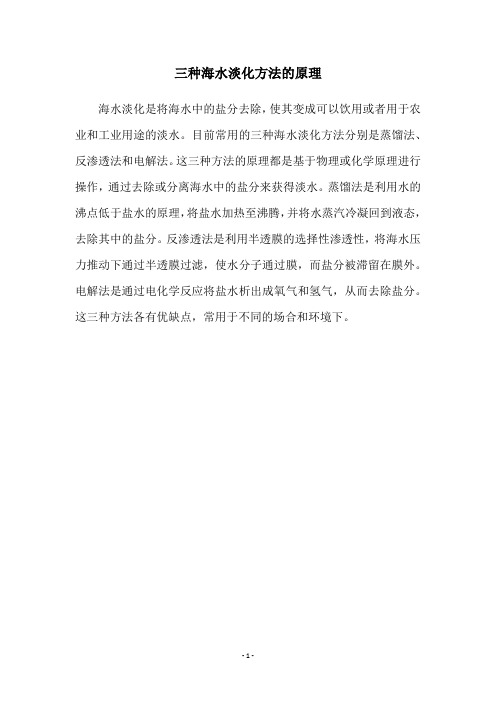 三种海水淡化方法的原理

海水淡化是将海水中的盐分去除，使其变成可以饮用或者用于农业和工业用途的淡水。目前常用的三种海水淡化方法分别是蒸馏法、反渗透法和电解法。这三种方法的原理都是基于物理或化学原理进行操作，通过去除或分离海水中的盐分来获得淡水。蒸馏法是利用水的沸点低于盐水的原理，将盐水加热至沸腾，并将水蒸汽冷凝回到液态，去除其中的盐分。反渗透法是利用半透膜的选择性渗透性，将海水压力推动下通过半透膜过滤，使水分子通过膜，而盐分被滞留在膜外。电解法是通过电化学反应将盐水析出成氧气和氢气，从而去除盐分。这三种方法各有优缺点，常用于不同的场合和环境下。

- 1 -